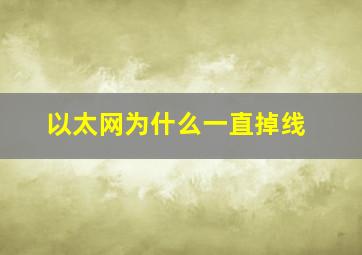 以太网为什么一直掉线